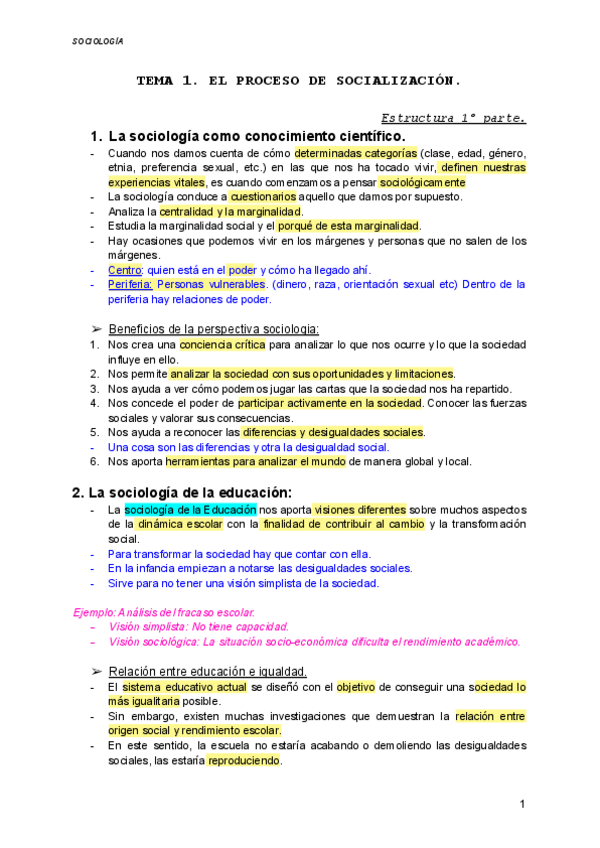 SOCIOLOGÍA

TEMA 1. EL PROCESO DE SOCIALIZACIÓN.

Estructura 1° parte.

1. La sociología como conocimiento científico.
- Cuando nos damos cuenta de cómo determinadas categorías (clase, edad, género, etnia, preferencia sexual, etc.) en las que nos ha tocado vivir, definen nuestras experiencias vitales, es cuando comenzamos a pensar sociológicamente
- La sociología conduce a cuestionarios aquello que damos por supuesto.
- Analiza la centralidad y la marginalidad.
- Estudia la marginalidad social y el porqué de esta marginalidad.
- Hay ocasiones que podemos vivir en los márgenes y personas que no salen de los márgenes.
- Centro: quien está en el poder y cómo ha llegado ahí.
- Periferia: Personas vulnerables. (dinero, raza, orientación sexual etc) Dentro de la periferia hay relaciones de poder.

➢ Beneficios de la perspectiva sociologia:
1. Nos crea una conciencia crítica para analizar lo que nos ocurre y lo que la sociedad influye en ello.
2. Nos permite analizar la sociedad con sus oportunidades y limitaciones.
3. Nos ayuda a ver cómo podemos jugar las cartas que la sociedad nos ha repartido.
4. Nos concede el poder de participar activamente en la sociedad. Conocer las fuerzas sociales y valorar sus consecuencias.
5. Nos ayuda a reconocer las diferencias y desigualdades sociales.
- Una cosa son las diferencias y otra la desigualdad social.
6. Nos aporta herramientas para analizar el mundo de manera global y local.

2. La sociología de la educación:
- La sociología de la Educación nos aporta visiones diferentes sobre muchos aspectos de la dinámica escolar con la finalidad de contribuir al cambio y la transformación social.
- Para transformar la sociedad hay que contar con ella.
- En la infancia empiezan a notarse las desigualdades sociales.
- Sirve para no tener una visión simplista de la sociedad.

Ejemplo: Análisis del fracaso escolar.
- Visión simplista: No tiene capacidad.
- Visión sociológica: La situación socio-económica dificulta el rendimiento académico.

➢ Relación entre educación e igualdad.
- El sistema educativo actual se diseñó con el objetivo de conseguir una sociedad lo más igualitaria posible.
- Sin embargo, existen muchas investigaciones que demuestran la relación entre origen social y rendimiento escolar.
- En este sentido, la escuela no estaría acabando o demoliendo las desigualdades sociales, las estaría reproduciendo.

1